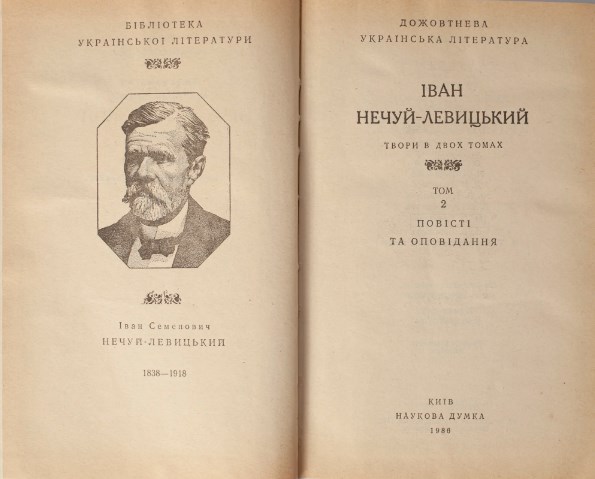 БІБЛІОТЕКА
УКРАЇНСЬКОЇ ЛІТЕРАТУРИ

Іван Семенович
НЕЧУЙ-ЛЕВИЦЬКИЙ

1838—1918

ДОЖОВТНЕВА
УКРАЇНСЬКА ЛІТЕРАТУРА

ІВАН
НЕЧУЙ-ЛЕВИЦЬКИЙ

ТВОРИ В ДВОХ ТОМАХ

ТОМ
2
ПОВІСТІ
ТА ОПОВІДАННЯ

КИЇВ
НАУКОВА ДУМКА
1986